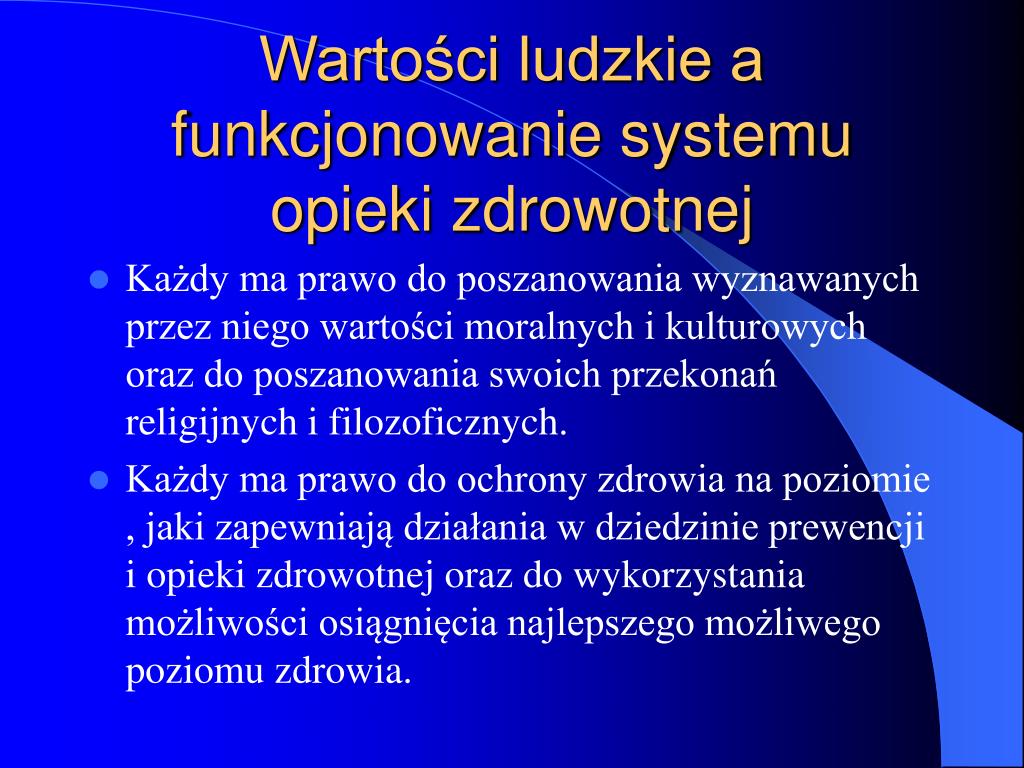 Wartości ludzkie a funkcjonowanie systemu opieki zdrowotnej

Każdy ma prawo do poszanowania wyznawanych przez niego wartości moralnych i kulturowych oraz do poszanowania swoich przekonań religijnych i filozoficznych.

Każdy ma prawo do ochrony zdrowia na poziomie , jaki zapewniają działania w dziedzinie prewencji i opieki zdrowotnej oraz do wykorzystania możliwości osiągnięcia najlepszego możliwego poziomu zdrowia.